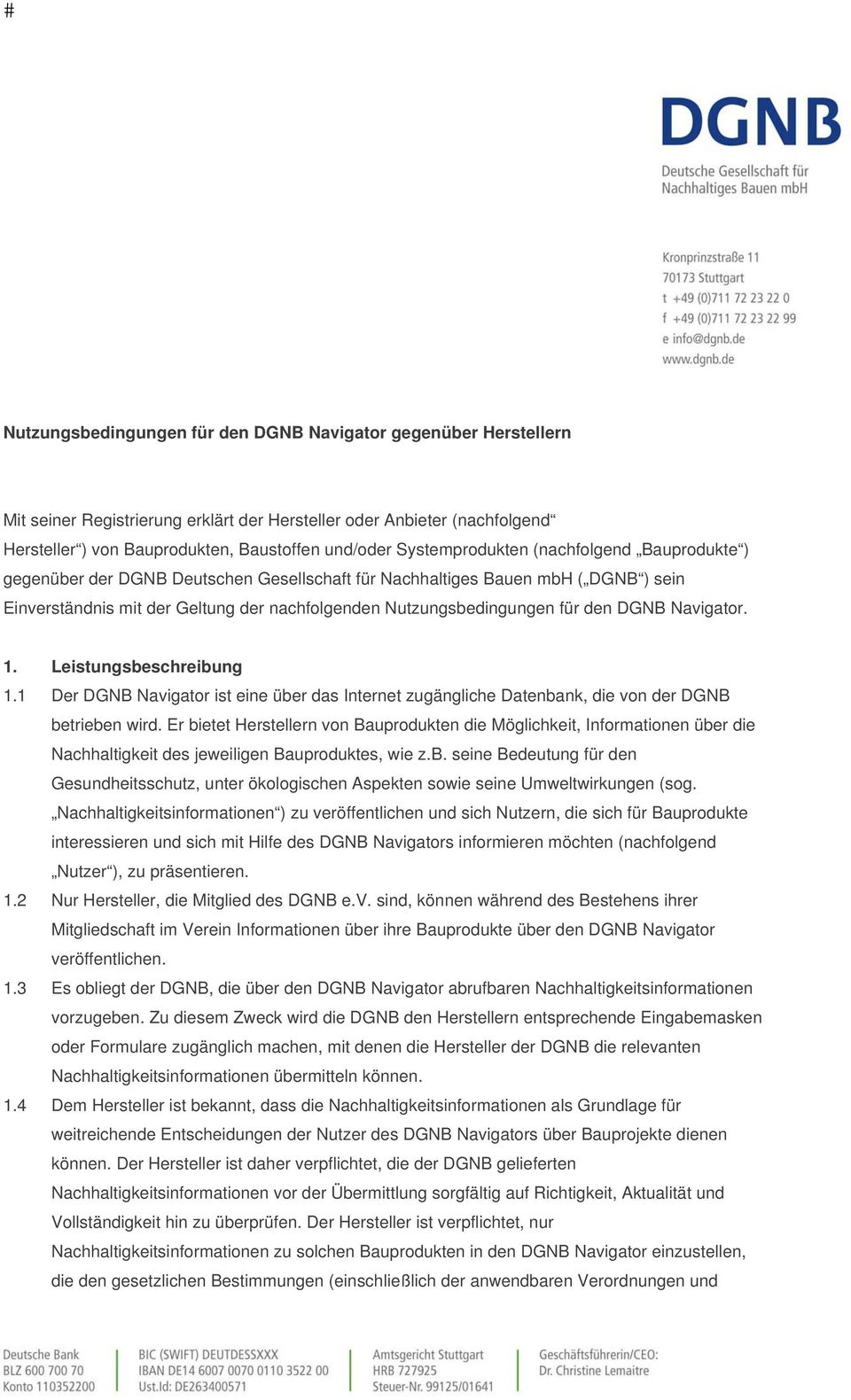 #

DGNB

Deutsche Gesellschaft für Nachhaltiges Bauen mbH

Kronprinzstraße 11
70173 Stuttgart
t +49 (0)711 72 23 22 0
f +49 (0)711 72 23 22 99
e info@dgnb.de
www.dgnb.de

Nutzungsbedingungen für den DGNB Navigator gegenüber Herstellern

Mit seiner Registrierung erklärt der Hersteller oder Anbieter (nachfolgend“ Hersteller“) von Bauprodukten, Baustoffen und/oder Systemprodukten (nachfolgend „Bauprodukte“) gegenüber der DGNB Deutschen Gesellschaft für Nachhaltiges Bauen mbH („DGNB“) sein Einverständnis mit der Geltung der nachfolgenden Nutzungsbedingungen für den DGNB Navigator.

1. Leistungsbeschreibung
1.1 Der DGNB Navigator ist eine über das Internet zugängliche Datenbank, die von der DGNB betrieben wird. Er bietet Herstellern von Bauprodukten die Möglichkeit, Informationen über die Nachhaltigkeit des jeweiligen Bauproduktes, wie z.B. seine Bedeutung für den Gesundheitsschutz, unter ökologischen Aspekten sowie seine Umweltwirkungen (sog. „Nachhaltigkeitsinformationen“) zu veröffentlichen und sich Nutzern, die sich für Bauprodukte interessieren und sich mit Hilfe des DGNB Navigators informieren möchten (nachfolgend „Nutzer“), zu präsentieren.
1.2 Nur Hersteller, die Mitglied des DGNB e.V. sind, können während des Bestehens ihrer Mitgliedschaft im Verein Informationen über ihre Bauprodukte über den DGNB Navigator veröffentlichen.
1.3 Es obliegt der DGNB, die über den DGNB Navigator abrufbaren Nachhaltigkeitsinformationen vorzugeben. Zu diesem Zweck wird die DGNB den Herstellern entsprechende Eingabemasken oder Formulare zugänglich machen, mit denen die Hersteller der DGNB die relevanten Nachhaltigkeitsinformationen übermitteln können.
1.4 Dem Hersteller ist bekannt, dass die Nachhaltigkeitsinformationen als Grundlage für weitreichende Entscheidungen der Nutzer des DGNB Navigators über Bauprojekte dienen können. Der Hersteller ist daher verpflichtet, die der DGNB gelieferten Nachhaltigkeitsinformationen vor der Übermittlung sorgfältig auf Richtigkeit, Aktualität und Vollständigkeit hin zu überprüfen. Der Hersteller ist verpflichtet, nur Nachhaltigkeitsinformationen zu solchen Bauprodukten in den DGNB Navigator einzustellen, die den gesetzlichen Bestimmungen (einschließlich der anwendbaren Verordnungen und

Deutsche Bank
BLZ 600 700 70
Konto 110352200

BIC (SWIFT) DEUTDESSXXX
IBAN DE14 6007 0070 0110 3522 00
Ust.Id: DE263400571

Amtsgericht Stuttgart
HRB 727925
Steuer-Nr. 99125/01641

Geschäftsführerin/CEO:
Dr. Christine Lemaitre